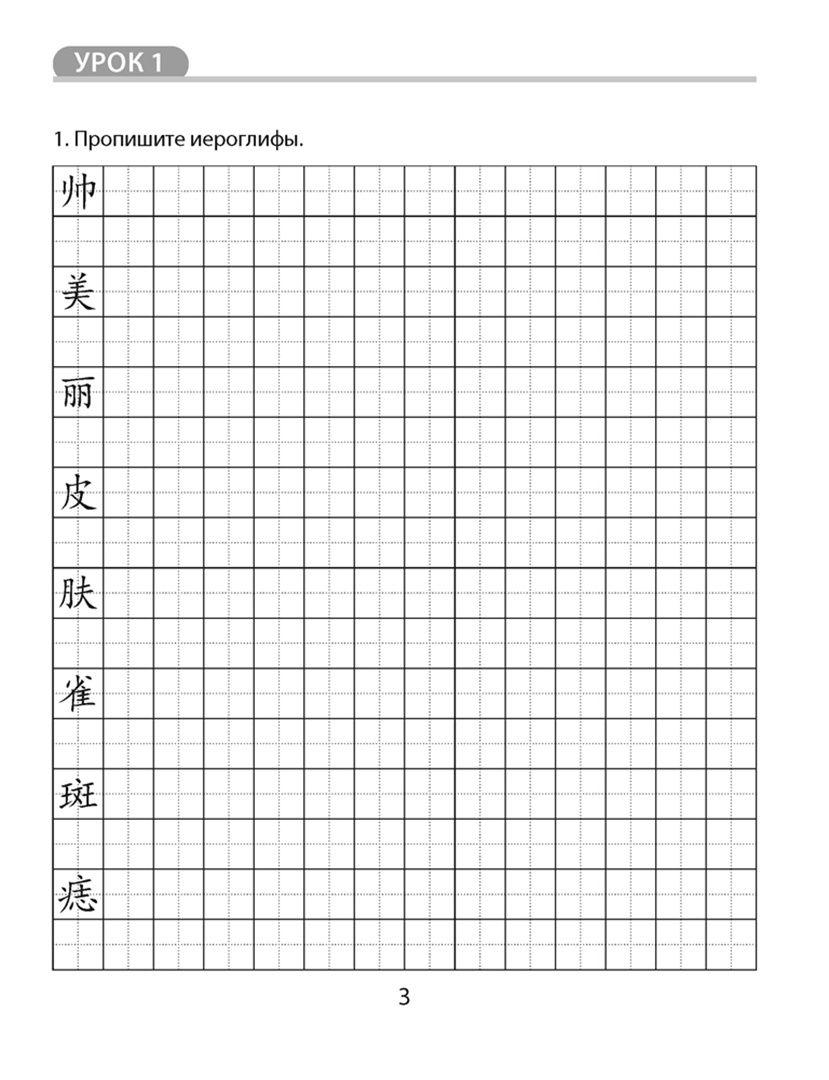 УРОК 1

1. Пропишите иероглифы.

帅

美

丽

皮

肤

雀

斑

痣

3